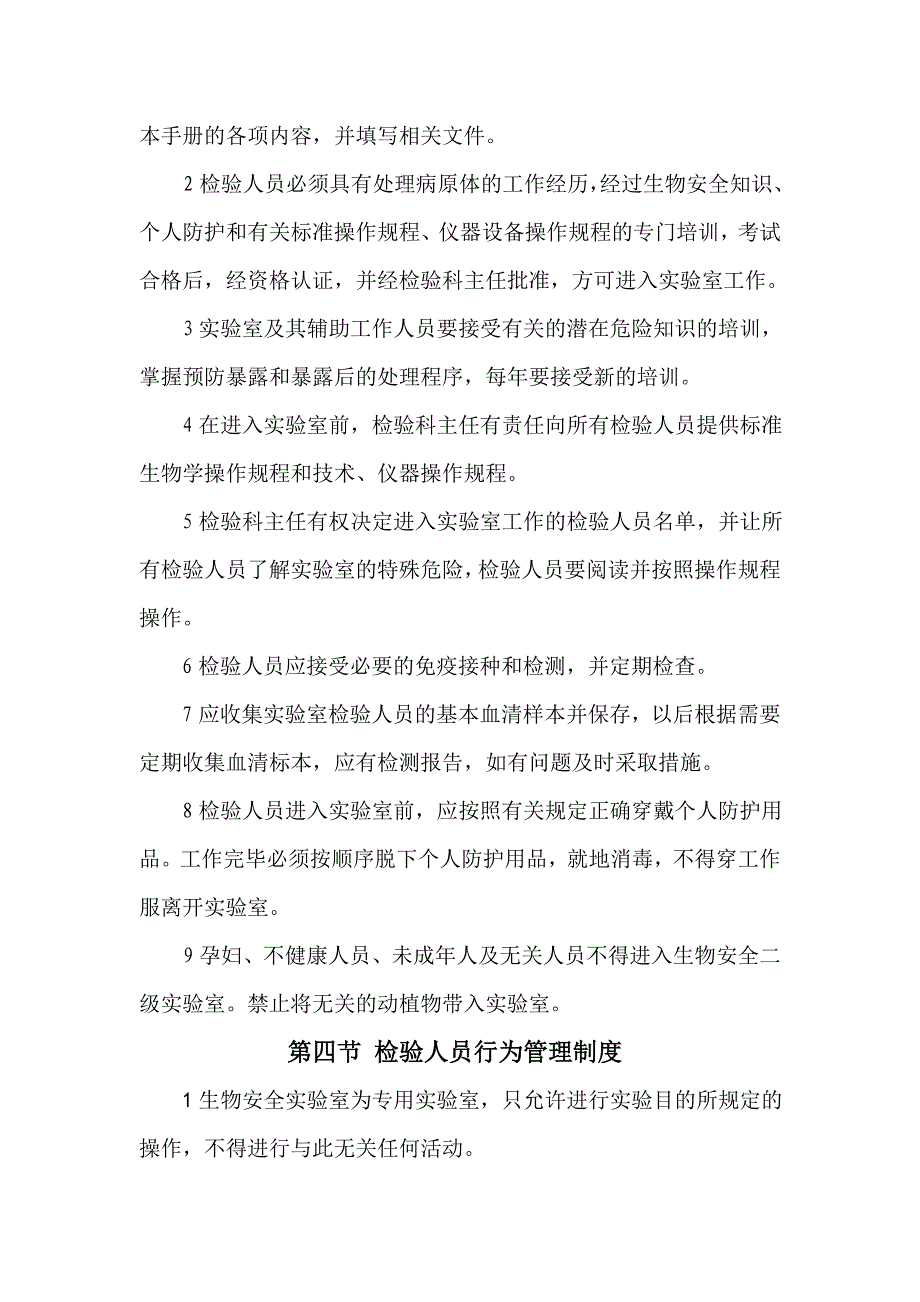 本手册的各项内容，并填写相关文件。

2 检验人员必须具有处理病原体的工作经历，经过生物安全知识、个人防护和有关标准操作规程、仪器设备操作规程的专门培训，考试合格后，经资格认证，并经检验科主任批准，方可进入实验室工作。

3 实验室及其辅助工作人员要接受有关的潜在危险知识的培训，掌握预防暴露和暴露后的处理程序，每年要接受新的培训。

4 在进入实验室前，检验科主任有责任向所有检验人员提供标准生物学操作规程和技术、仪器操作规程。

5 检验科主任有权决定进入实验室工作的检验人员名单，并让所有检验人员了解实验室的特殊危险，检验人员要阅读并按照操作规程操作。

6 检验人员应接受必要的免疫接种和检测，并定期检查。

7 应收集实验室检验人员的基本血清样本并保存，以后根据需要定期收集血清标本，应有检测报告，如有问题及时采取措施。

8 检验人员进入实验室前，应按照有关规定正确穿戴个人防护用品。工作完毕必须按顺序脱下个人防护用品，就地消毒，不得穿工作服离开实验室。

9 孕妇、不健康人员、未成年人及无关人员不得进入生物安全二级实验室。禁止将无关的动植物带入实验室。

第四节 检验人员行为管理制度

1 生物安全实验室为专用实验室，只允许进行实验目的所规定的操作，不得进行与此无关任何活动。